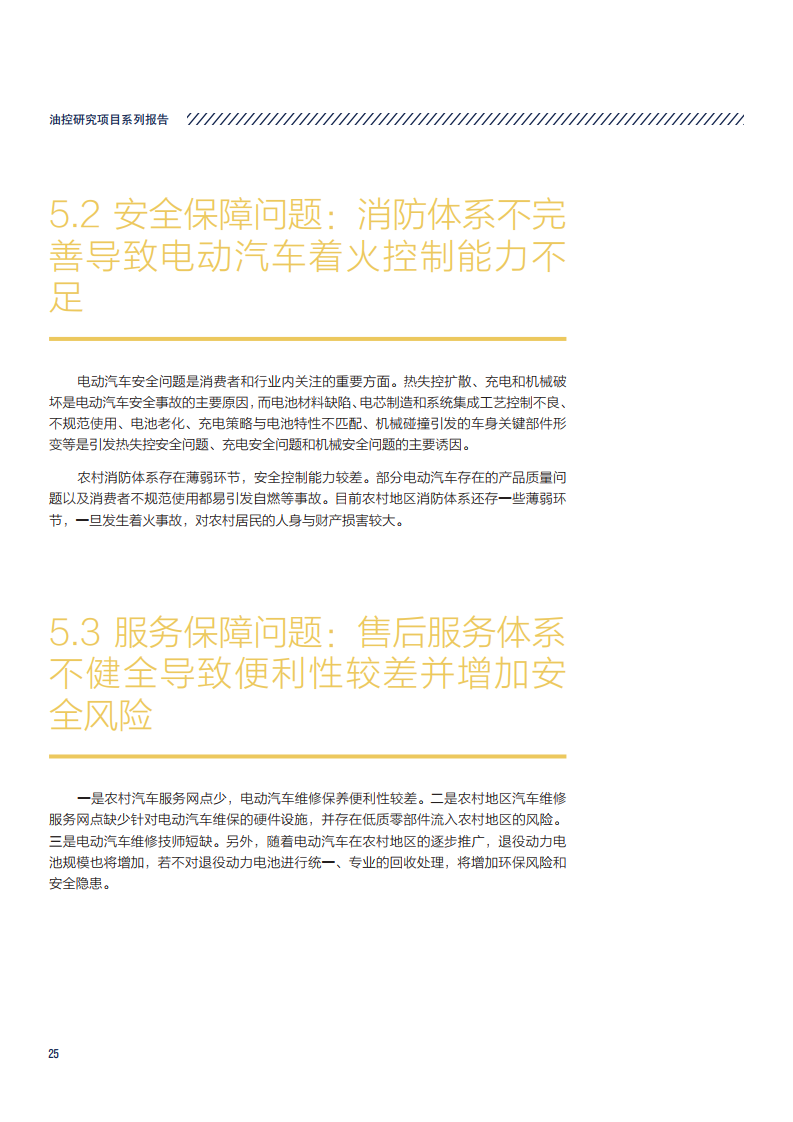 油控研究项目系列报告

5.2 安全保障问题：消防体系不完善导致电动汽车着火控制能力不足

电动汽车安全问题是消费者和行业内关注的重要方面。热失控扩散、充电和机械破坏是电动汽车安全事故的主要原因，而电池材料缺陷、电芯制造和系统集成工艺控制不良、不规范使用、电池老化、充电策略与电池特性不匹配、机械碰撞引发的车身关键部件形变等是引发热失控安全问题、充电安全问题和机械安全问题的主要诱因。

农村消防体系存在薄弱环节，安全控制能力较差。部分电动汽车存在的产品质量问题以及消费者不规范使用都易引发自燃等事故。目前农村地区消防体系还存一些薄弱环节，一旦发生着火事故，对农村居民的人身与财产损害较大。

5.3 服务保障问题：售后服务体系不健全导致便利性较差并增加安全风险

一是农村汽车服务网点少，电动汽车维修保养便利性较差。二是农村地区汽车维修服务网点缺少针对电动汽车维保的硬件设施，并存在低质零部件流入农村地区的风险。三是电动汽车维修技师短缺。另外，随着电动汽车在农村地区的逐步推广，退役动力电池规模也将增加，若不对退役动力电池进行统一、专业的回收处理，将增加环保风险和安全隐患。

25